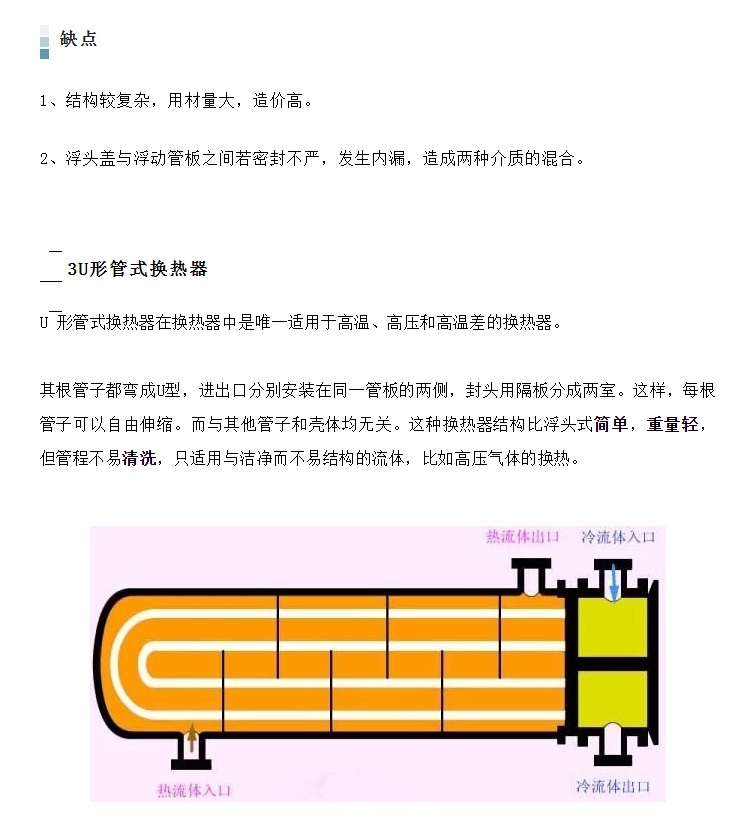 缺点

1、结构较复杂，用材量大，造价高。

2、浮头盖与浮动管板之间若密封不严，发生内漏，造成两种介质的混合。

3U形管式换热器

U 形管式换热器在换热器中是唯一适用于高温、高压和高温差的换热器。

其根管子都弯成U型，进出口分别安装在同一管板的两侧，封头用隔板分成两室。这样，每根管子可以自由伸缩。而与其他管子和壳体均无关。这种换热器结构比浮头式简单，重量轻，但管程不易清洗，只适用与洁净而不易结构的流体，比如高压气体的换热。

热流体出口
冷流体入口
热流体入口
冷流体出口